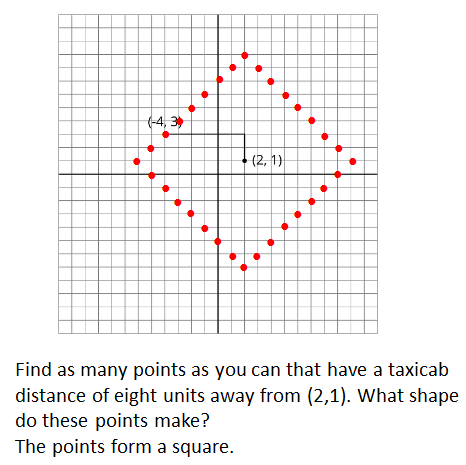 (-4, 3)
(2, 1)

Find as many points as you can that have a taxicab distance of eight units away from (2,1). What shape do these points make?
The points form a square.